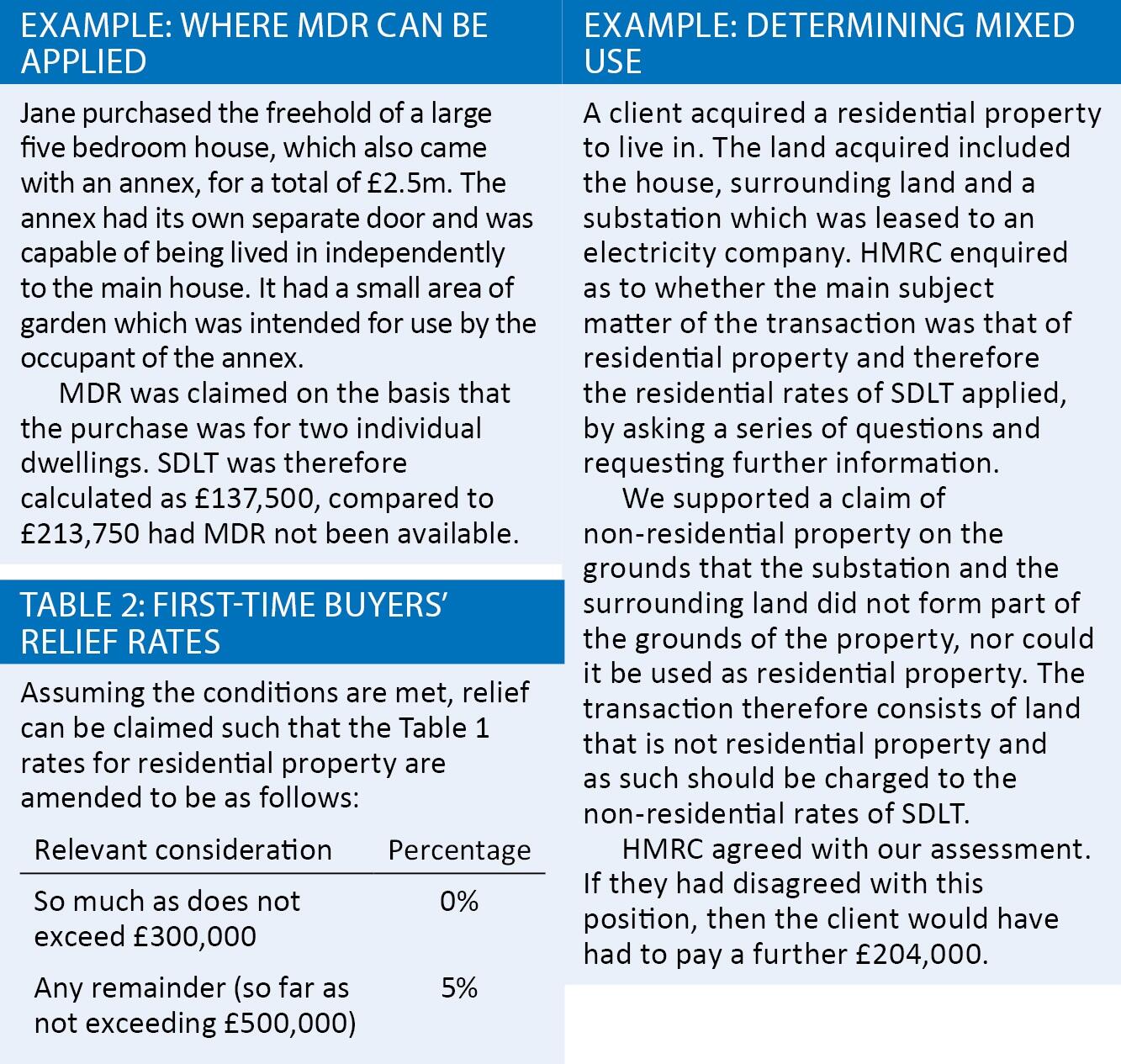 EXAMPLE: WHERE MDR CAN BE APPLIED

Jane purchased the freehold of a large five bedroom house, which also came with an annex, for a total of £2.5m. The annex had its own separate door and was capable of being lived in independently to the main house. It had a small area of garden which was intended for use by the occupant of the annex.

MDR was claimed on the basis that the purchase was for two individual dwellings. SDLT was therefore calculated as £137,500, compared to £213,750 had MDR not been available.

TABLE 2: FIRST-TIME BUYERS' RELIEF RATES

Assuming the conditions are met, relief can be claimed such that the Table 1 rates for residential property are amended to be as follows:

| Relevant consideration | Percentage |
|---|---|
| So much as does not exceed £300,000 | 0% |
| Any remainder (so far as not exceeding £500,000) | 5% |

EXAMPLE: DETERMINING MIXED USE

A client acquired a residential property to live in. The land acquired included the house, surrounding land and a substation which was leased to an electricity company. HMRC enquired as to whether the main subject matter of the transaction was that of residential property and therefore the residential rates of SDLT applied, by asking a series of questions and requesting further information.

We supported a claim of non-residential property on the grounds that the substation and the surrounding land did not form part of the grounds of the property, nor could it be used as residential property. The transaction therefore consists of land that is not residential property and as such should be charged to the non-residential rates of SDLT.

HMRC agreed with our assessment. If they had disagreed with this position, then the client would have had to pay a further £204,000.